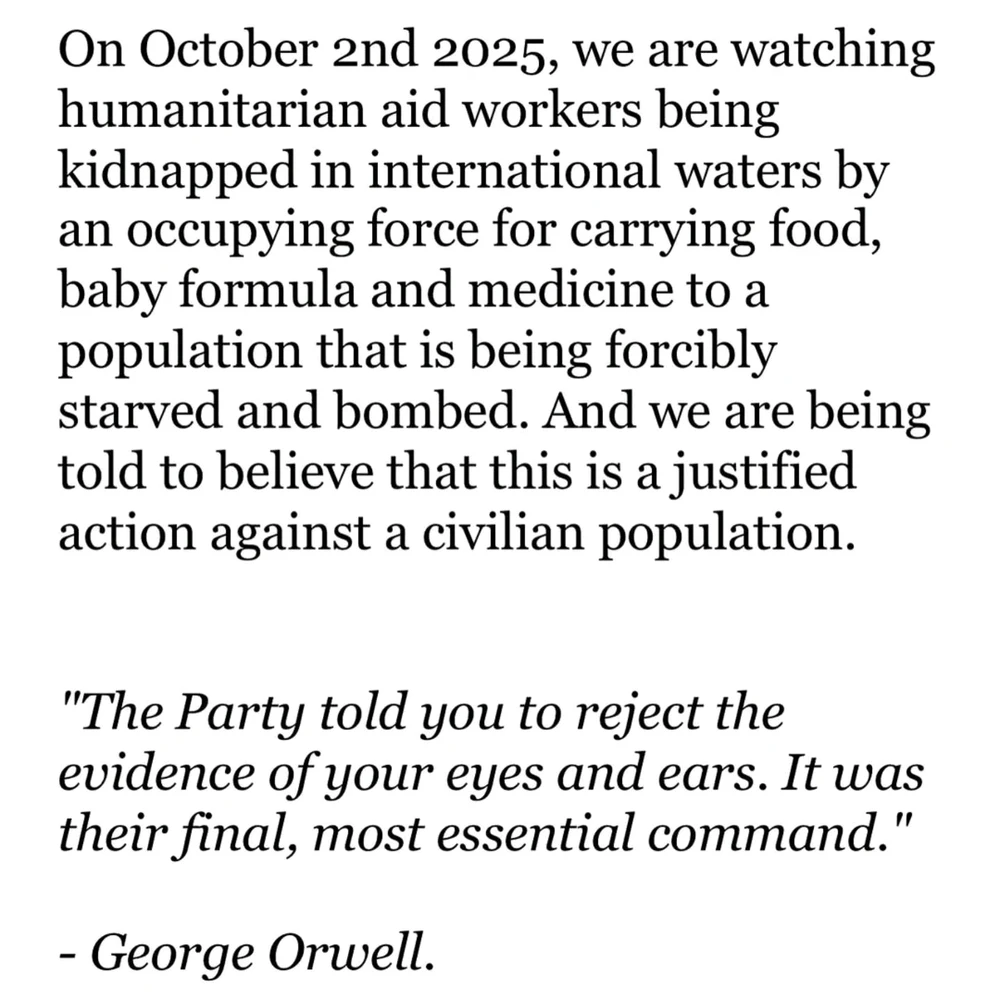 On October 2nd 2025, we are watching humanitarian aid workers being kidnapped in international waters by an occupying force for carrying food, baby formula and medicine to a population that is being forcibly starved and bombed. And we are being told to believe that this is a justified action against a civilian population.

"The Party told you to reject the evidence of your eyes and ears. It was their final, most essential command."

- George Orwell.